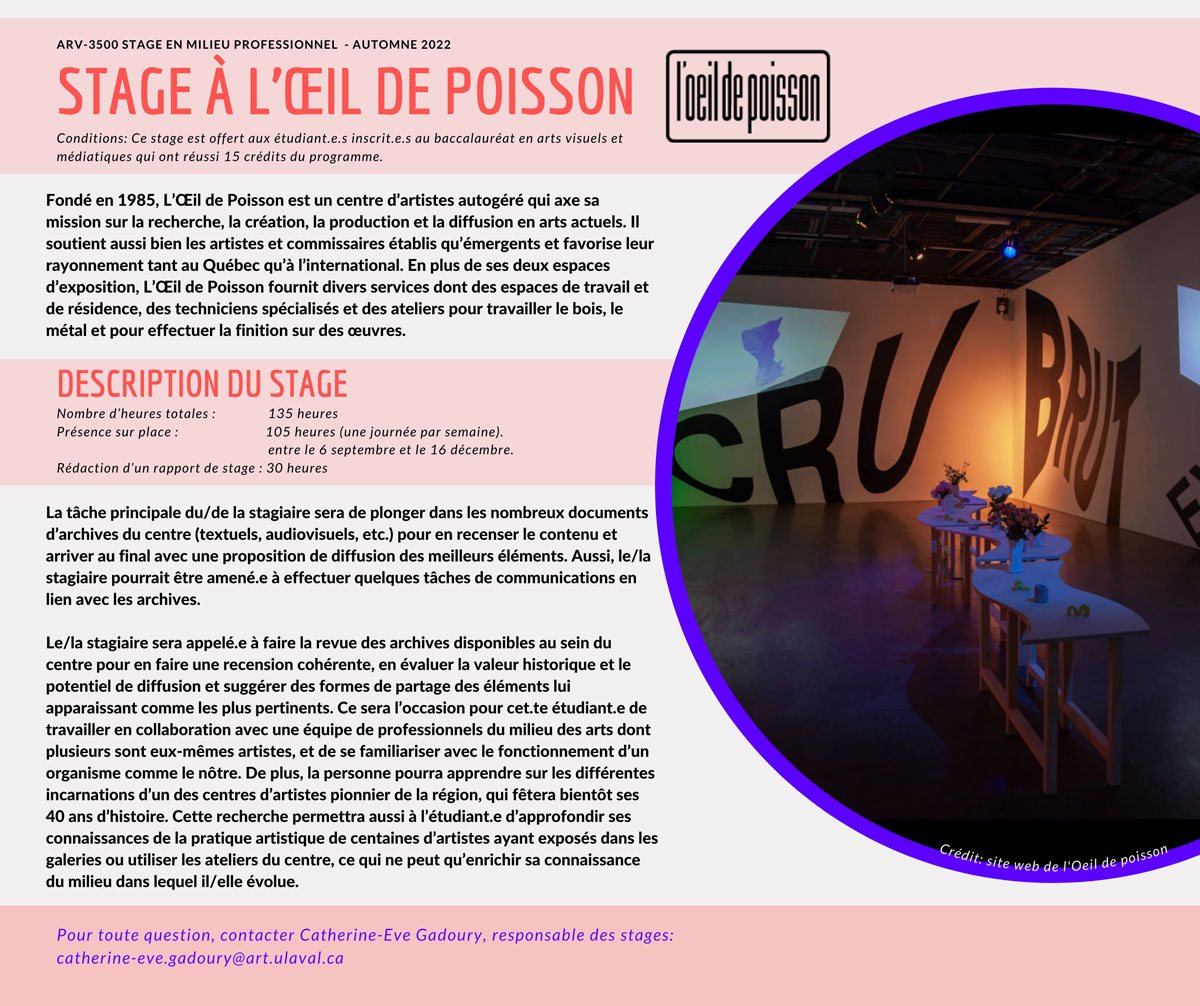 ARV-3500 STAGE EN MILIEU PROFESSIONNEL - AUTOMNE 2022

STAGE À L'ŒIL DE POISSON

l'oeil de poisson

Conditions: Ce stage est offert aux étudiant.e.s inscrit.e.s au baccalauréat en arts visuels et médiatiques qui ont réussi 15 crédits du programme.

Fondé en 1985, L'Œil de Poisson est un centre d'artistes autogéré qui axe sa mission sur la recherche, la création, la production et la diffusion en arts actuels. Il soutient aussi bien les artistes et commissaires établis qu'émergents et favorise leur rayonnement tant au Québec qu'à l'international. En plus de ses deux espaces d'exposition, L'Œil de Poisson fournit divers services dont des espaces de travail et de résidence, des techniciens spécialisés et des ateliers pour travailler le bois, le métal et pour effectuer la finition sur des œuvres.

DESCRIPTION DU STAGE

Nombre d'heures totales : 135 heures
Présence sur place : 105 heures (une journée par semaine). entre le 6 septembre et le 16 décembre.
Rédaction d'un rapport de stage : 30 heures

La tâche principale du/de la stagiaire sera de plonger dans les nombreux documents d'archives du centre (textuels, audiovisuels, etc.) pour en recenser le contenu et arriver au final avec une proposition de diffusion des meilleurs éléments. Aussi, le/la stagiaire pourrait être amené.e à effectuer quelques tâches de communications en lien avec les archives.

Le/la stagiaire sera appelé.e à faire la revue des archives disponibles au sein du centre pour en faire une recension cohérente, en évaluer la valeur historique et le potentiel de diffusion et suggérer des formes de partage des éléments lui apparaissant comme les plus pertinents. Ce sera l'occasion pour cet.te étudiant.e de travailler en collaboration avec une équipe de professionnels du milieu des arts dont plusieurs sont eux-mêmes artistes, et de se familiariser avec le fonctionnement d'un organisme comme le nôtre. De plus, la personne pourra apprendre sur les différentes incarnations d'un des centres d'artistes pionnier de la région, qui fêtera bientôt ses 40 ans d'histoire. Cette recherche permettra aussi à l'étudiant.e d'approfondir ses connaissances de la pratique artistique de centaines d'artistes ayant exposés dans les galeries ou utiliser les ateliers du centre, ce qui ne peut qu'enrichir sa connaissance du milieu dans lequel il/elle évolue.

CRU BRUT

Crédit: site web de l'Oeil de poisson

Pour toute question, contacter Catherine-Eve Gadoury, responsable des stages: catherine-eve.gadoury@art.ulaval.ca